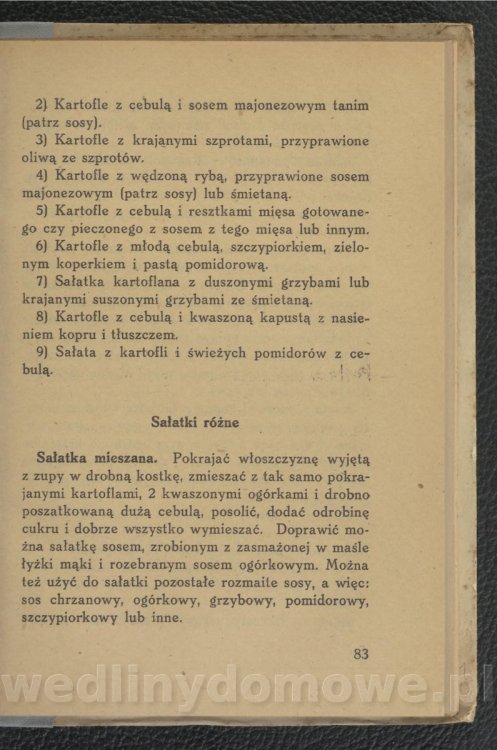 2) Kartofle z cebulą i sosem majonezowym tanim (patrz sosy).

3) Kartofle z krajanymi szprotami, przyprawione oliwą ze szprotów.

4) Kartofle z wędzoną rybą, przyprawione sosem majonezowym (patrz sosy) lub śmietaną.

5) Kartofle z cebulą i resztkami mięsa gotowanego czy pieczonego z sosem z tego mięsa lub innym.

6) Kartofle z młodą cebulą, szczypiorkiem, zielonym koperkiem i pastą pomidorową.

7) Sałatka kartoflana z duszonymi grzybami lub krajanymi suszonymi grzybami ze śmietaną.

8) Kartofle z cebulą i kwaszoną kapustą z nasieniem kopru i tłuszczem.

9) Sałata z kartofli i świeżych pomidorów z cebulą.

Sałatki różne

Sałatka mieszana. Pokrajać włoszczyznę wyjętą z zupy w drobną kostkę, zmieszać z tak samo pokrajanymi kartoflami, 2 kwaszonymi ogórkami i drobno poszatkowaną dużą cebulą, posolić, dodać odrobinę cukru i dobrze wszystko wymieszać. Doprawić można sałatkę sosem, zrobionym z zasmażonej w maśle łyżki mąki i rozebranym sosem ogórkowym. Można też użyć do sałatki pozostałe rozmaite sosy, a więc: sos chrzanowy, ogórkowy, grzybowy, pomidorowy, szczypiorkowy lub inne.

83

wedlinydomowe.pl